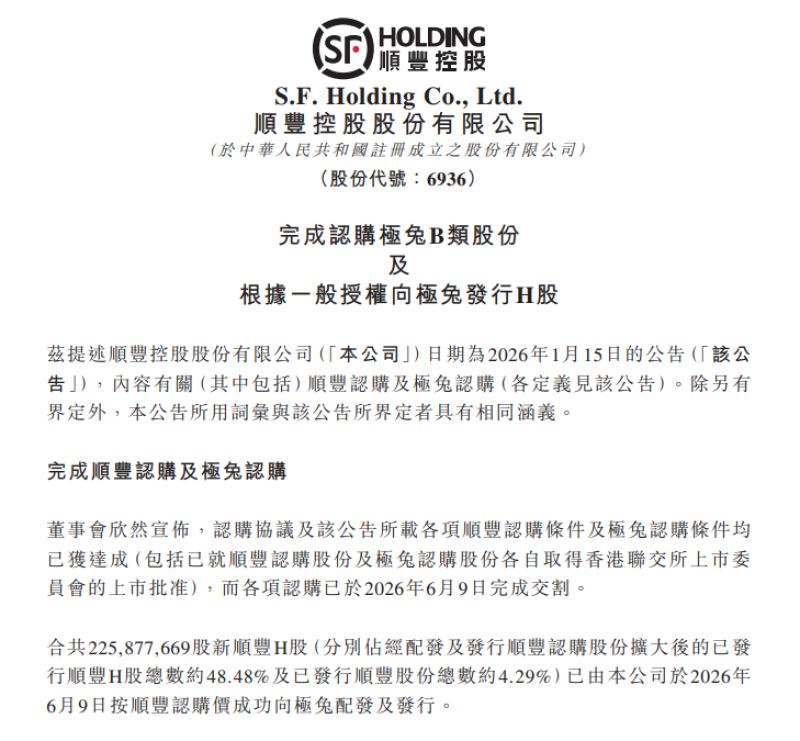 SF HOLDING
順豐控股

S.F. Holding Co., Ltd.
順豐控股股份有限公司
(於中華人民共和國註冊成立之股份有限公司)
(股份代號：6936)

完成認購極兔B類股份
及
根據一般授權向極兔發行H股

茲提述順豐控股股份有限公司(「本公司」)日期為2026年1月15日的公告(「該公告」)，內容有關(其中包括)順豐認購及極兔認購(各定義見該公告)。除另有界定外，本公告所用詞彙與該公告所界定者具有相同涵義。

完成順豐認購及極兔認購

董事會欣然宣佈，認購協議及該公告所載各項順豐認購條件及極兔認購條件均已獲達成(包括已就順豐認購股份及極兔認購股份各自取得香港聯交所上市委員會的上市批准)，而各項認購已於2026年6月9日完成交割。

合共225,877,669股新順豐H股(分別佔經配發及發行順豐認購股份擴大後的已發行順豐H股總數約48.48%及已發行順豐股份總數約4.29%)已由本公司於2026年6月9日按順豐認購價成功向極兔配發及發行。